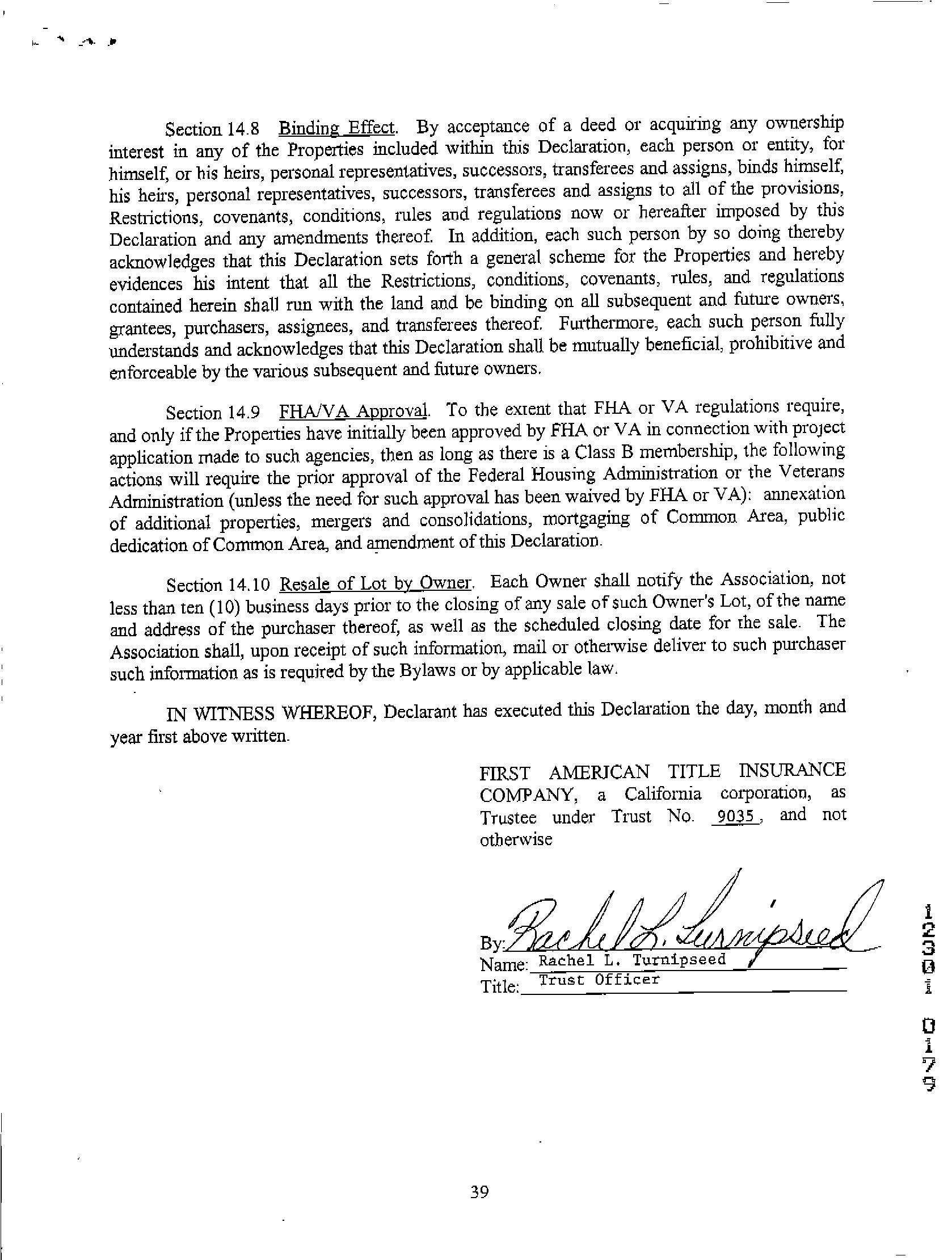 Section 14.8 Binding Effect. By acceptance of a deed or acquiring any ownership interest in any of the Properties included within this Declaration, each person or entity, for himself, or his heirs, personal representatives, successors, transferees and assigns, binds himself, his heirs, personal representatives, successors, transferees and assigns to all of the provisions, Restrictions, covenants, conditions, rules and regulations now or hereafter imposed by this Declaration and any amendments thereof. In addition, each such person by so doing thereby acknowledges that this Declaration sets forth a general scheme for the Properties and hereby evidences his intent that all the Restrictions, conditions, covenants, rules, and regulations contained herein shall run with the land and be binding on all subsequent and future owners, grantees, purchasers, assignees, and transferees thereof. Furthermore, each such person fully understands and acknowledges that this Declaration shall be mutually beneficial, prohibitive and enforceable by the various subsequent and future owners.

Section 14.9 FHA/VA Approval. To the extent that FHA or VA regulations require, and only if the Properties have initially been approved by FHA or VA in connection with project application made to such agencies, then as long as there is a Class B membership, the following actions will require the prior approval of the Federal Housing Administration or the Veterans Administration (unless the need for such approval has been waived by FHA or VA): annexation of additional properties, mergers and consolidations, mortgaging of Common Area, public dedication of Common Area, and amendment of this Declaration.

Section 14.10 Resale of Lot by Owner. Each Owner shall notify the Association, not less than ten (10) business days prior to the closing of any sale of such Owner's Lot, of the name and address of the purchaser thereof, as well as the scheduled closing date for the sale. The Association shall, upon receipt of such information, mail or otherwise deliver to such purchaser such information as is required by the Bylaws or by applicable law.

IN WITNESS WHEREOF, Declarant has executed this Declaration the day, month and year first above written.

FIRST AMERICAN TITLE INSURANCE COMPANY, a California corporation, as Trustee under Trust No. 9035, and not otherwise

By: Rachel L. Turnipseed
Name: Rachel L. Turnipseed
Title: Trust Officer

1230 1 0179

39